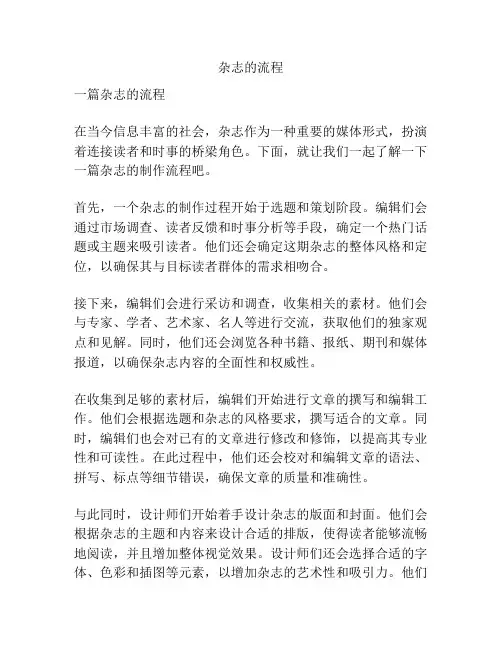 杂志的流程

一篇杂志的流程

在当今信息丰富的社会，杂志作为一种重要的媒体形式，扮演着连接读者和时事的桥梁角色。下面，就让我们一起了解一下一篇杂志的制作流程吧。

首先，一个杂志的制作过程开始于选题和策划阶段。编辑们会通过市场调查、读者反馈和时事分析等手段，确定一个热门话题或主题来吸引读者。他们还会确定这期杂志的整体风格和定位，以确保其与目标读者群体的需求相吻合。

接下来，编辑们会进行采访和调查，收集相关的素材。他们会与专家、学者、艺术家、名人等进行交流，获取他们的独家观点和见解。同时，他们还会浏览各种书籍、报纸、期刊和媒体报道，以确保杂志内容的全面性和权威性。

在收集到足够的素材后，编辑们开始进行文章的撰写和编辑工作。他们会根据选题和杂志的风格要求，撰写适合的文章。同时，编辑们也会对已有的文章进行修改和修饰，以提高其专业性和可读性。在此过程中，他们还会校对和编辑文章的语法、拼写、标点等细节错误，确保文章的质量和准确性。

与此同时，设计师们开始着手设计杂志的版面和封面。他们会根据杂志的主题和内容来设计合适的排版，使得读者能够流畅地阅读，并且增加整体视觉效果。设计师们还会选择合适的字体、色彩和插图等元素，以增加杂志的艺术性和吸引力。他们